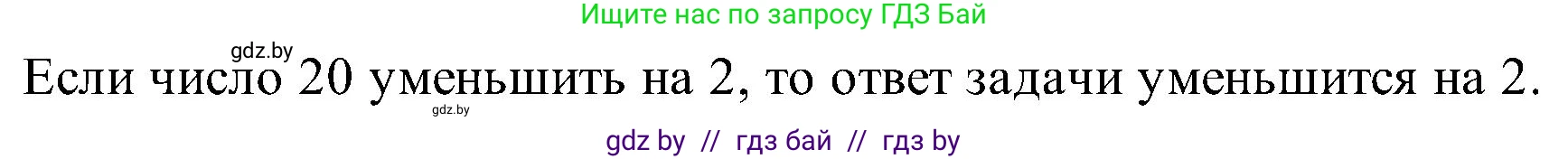 Ищите нас по запросу ГДЗ Бай

gdz.by

Если число 20 уменьшить на 2, то ответ задачи уменьшится на 2.

gdz.by

gdz by // гдз бай // гдз by